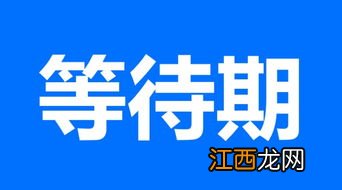 等待期

江西龙网